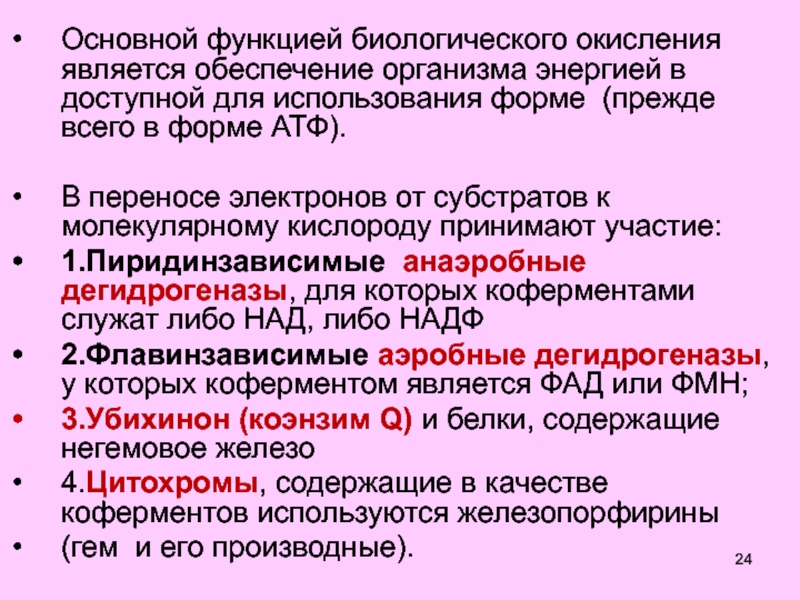 • Основной функцией биологического окисления является обеспечение организма энергией в доступной для использования форме (прежде всего в форме АТФ).

• В переносе электронов от субстратов к молекулярному кислороду принимают участие:

• 1.Пиридинзависимые анаэробные дегидрогеназы, для которых коферментами служат либо НАД, либо НАДФ

• 2.Флавинзависимые аэробные дегидрогеназы, у которых коферментом является ФАД или ФМН;

• 3.Убихинон (коэнзим Q) и белки, содержащие негемовое железо

• 4.Цитохромы, содержащие в качестве коферментов используются железопорфирины

• (гем и его производные).

24